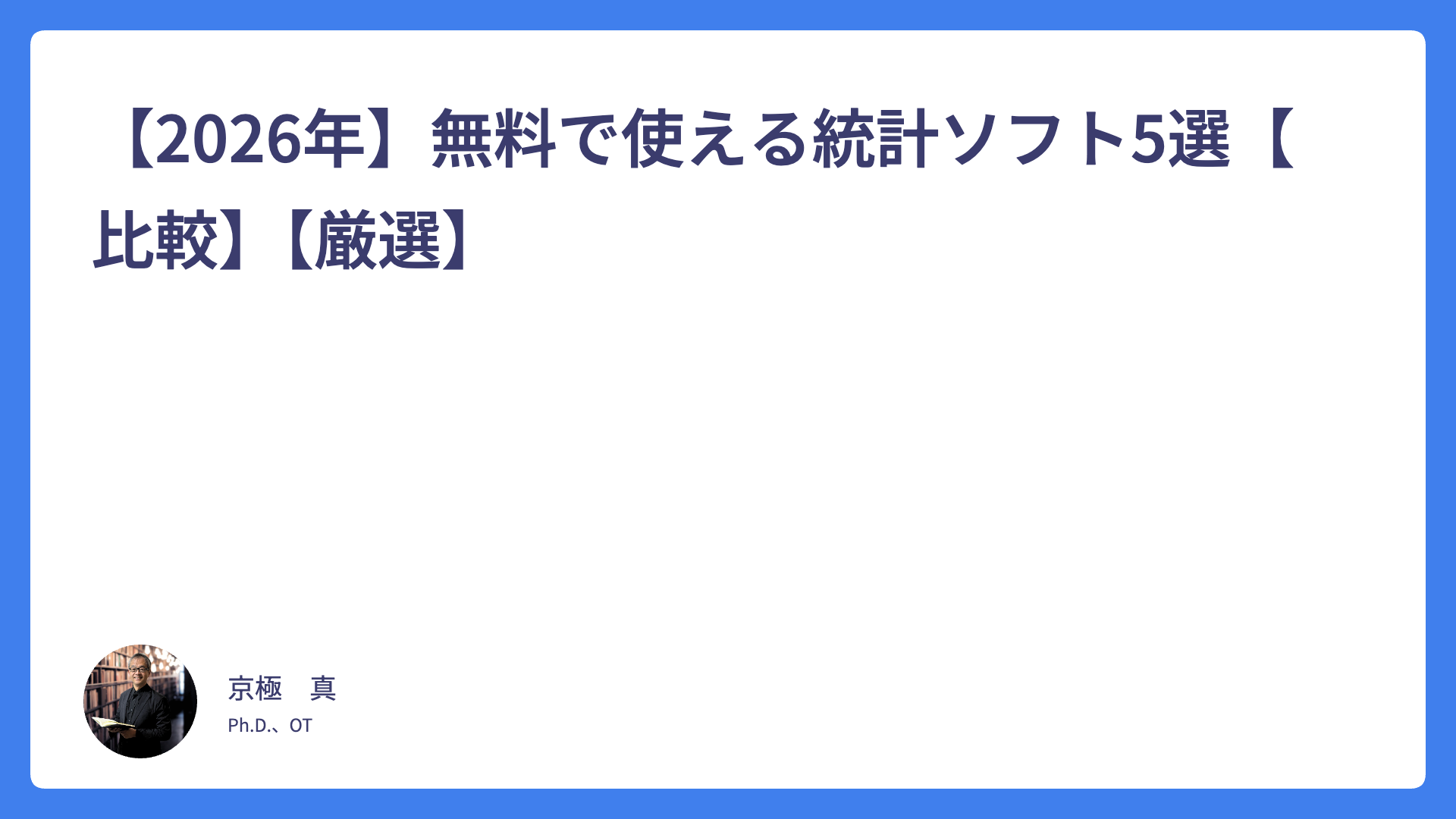 【2026年】無料で使える統計ソフト5選【比較】【厳選】

京極　真

Ph.D.、OT